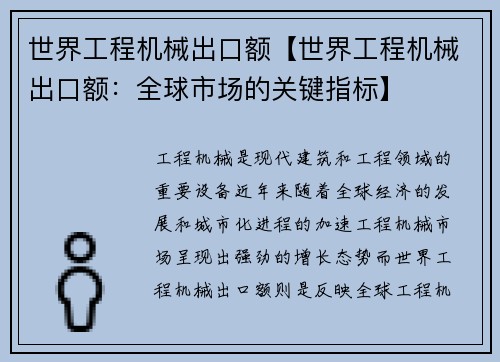 世界工程机械出口额【世界工程机械出口额：全球市场的关键指标】

工程机械是现代建筑和工程领域的重要设备近年来随着全球经济的发展和城市化进程的加速工程机械市场呈现出强劲的增长态势而世界工程机械出口额则是反映全球工程机